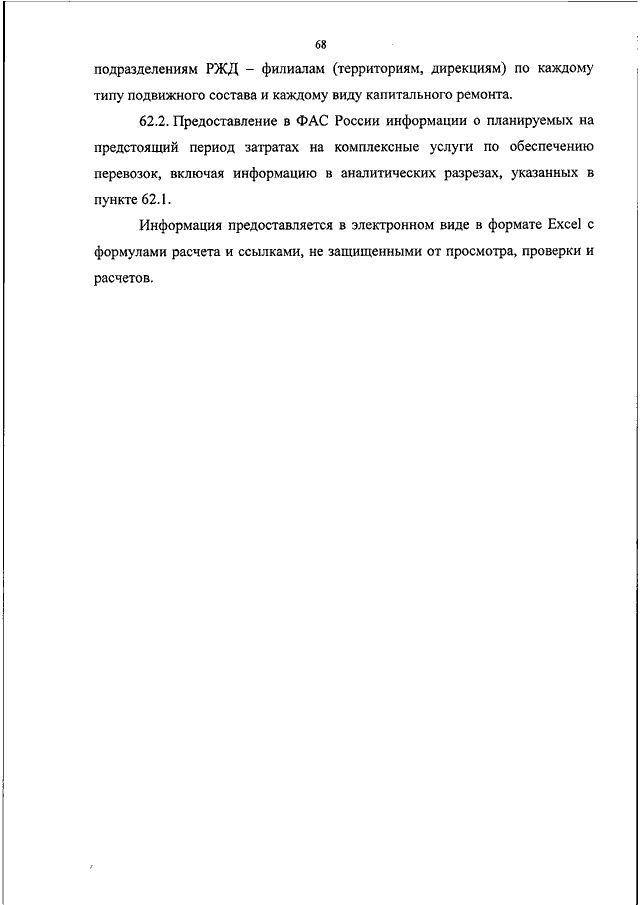 68

подразделениям РЖД – филиалам (территориям, дирекциям) по каждому типу подвижного состава и каждому виду капитального ремонта.

62.2. Предоставление в ФАС России информации о планируемых на предстоящий период затратах на комплексные услуги по обеспечению перевозок, включая информацию в аналитических разрезах, указанных в пункте 62.1.

Информация предоставляется в электронном виде в формате Excel с формулами расчета и ссылками, не защищенными от просмотра, проверки и расчетов.